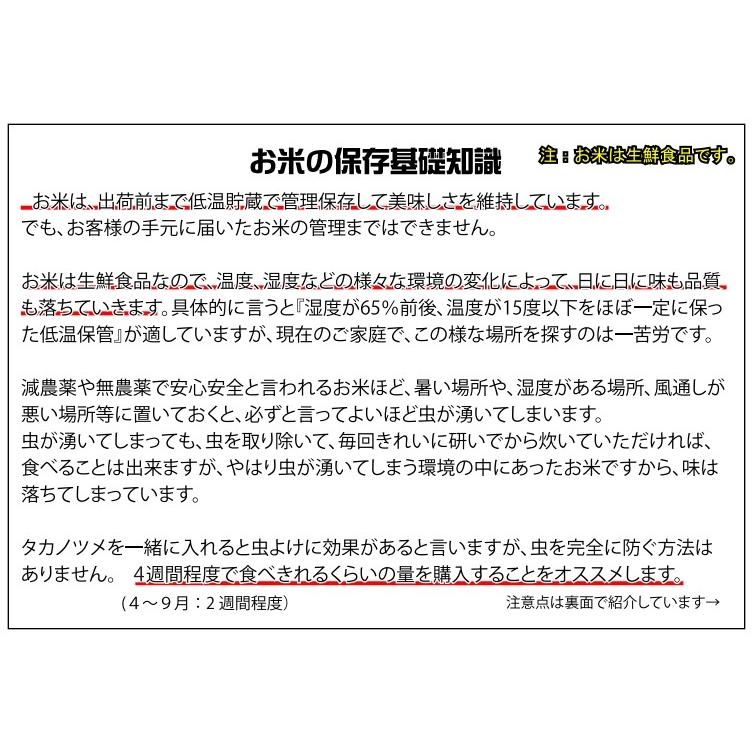 お米の保存基礎知識

注：お米は生鮮食品です。

お米は、出荷前まで低温貯蔵で管理保存して美味しさを維持しています。
でも、お客様の手元に届いたお米の管理まではできません。

お米は生鮮食品なので、温度、湿度などの様々な環境の変化によって、日に日に味も品質も落ちていきます。具体的に言うと『湿度が65%前後、温度が15度以下をほぼ一定に保った低温保管』が適していますが、現在のご家庭で、この様な場所を探すのは一苦労です。

減農薬や無農薬で安心安全と言われるお米ほど、暑い場所や、湿度がある場所、風通しが悪い場所等に置いておくと、必ずと言ってよいほど虫が湧いてしまいます。
虫が湧いてしまっても、虫を取り除いて、毎回きれいに研いでから炊いていただければ、食べることは出来ますが、やはり虫が湧いてしまう環境の中にあったお米ですから、味は落ちてしまっています。

タカノツメを一緒に入れると虫よけに効果があると言いますが、虫を完全に防ぐ方法はありません。 4週間程度で食べきれるくらいの量を購入することをオススメします。
（4～9月：2週間程度）

注意点は裏面で紹介しています→